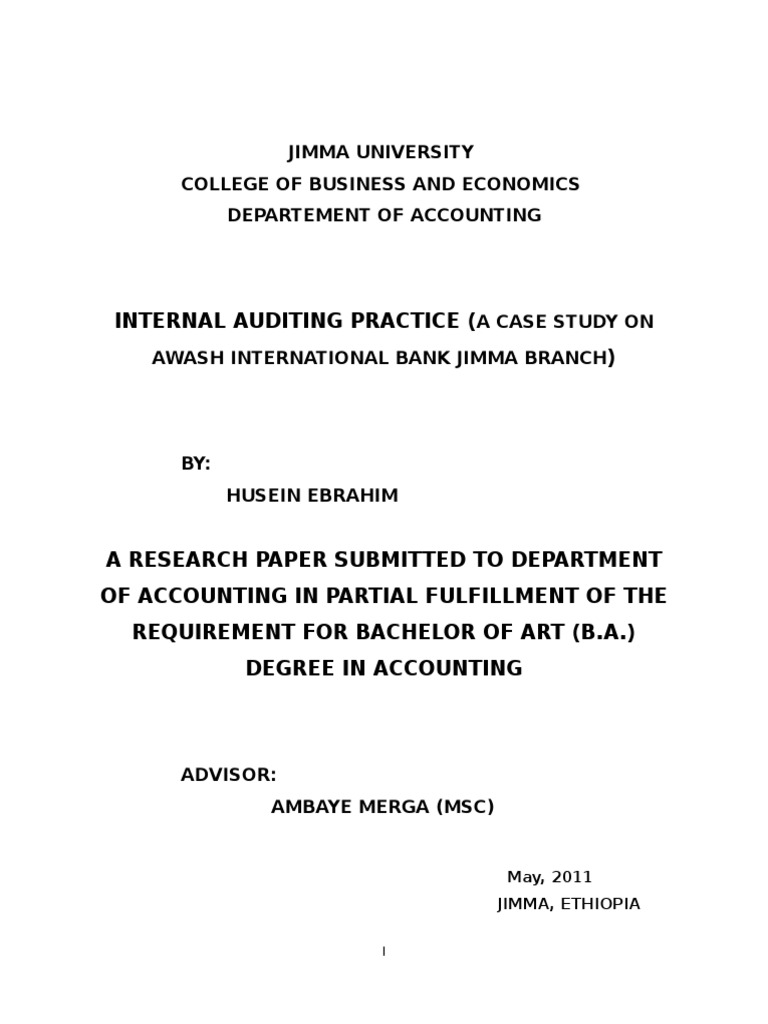 JIMMA UNIVERSITY
COLLEGE OF BUSINESS AND ECONOMICS
DEPARTEMENT OF ACCOUNTING

INTERNAL AUDITING PRACTICE (A CASE STUDY ON AWASH INTERNATIONAL BANK JIMMA BRANCH)

BY:
HUSEIN EBRAHIM

A RESEARCH PAPER SUBMITTED TO DEPARTMENT OF ACCOUNTING IN PARTIAL FULFILLMENT OF THE REQUIREMENT FOR BACHELOR OF ART (B.A.) DEGREE IN ACCOUNTING

ADVISOR:
AMBAYE MERGA (MSC)

May, 2011
JIMMA, ETHIOPIA

I